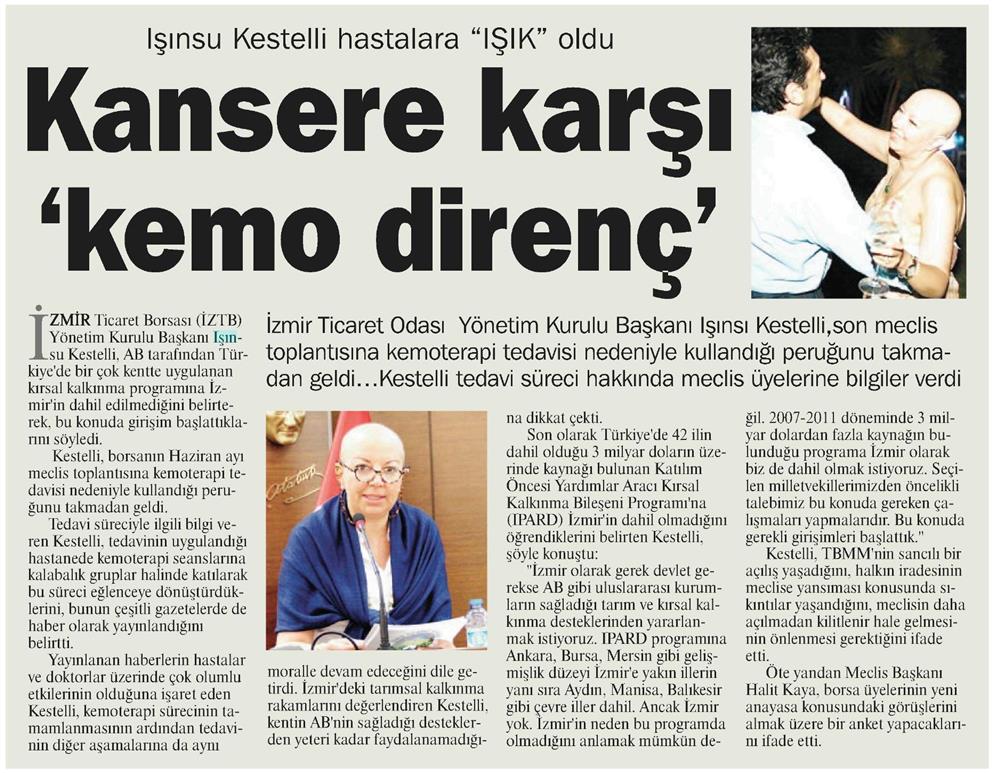 Işınsu Kestelli hastalara "IŞIK" oldu

Kansere karşı 'kemo direnç'

İzmir Ticaret Odası Yönetim Kurulu Başkanı Işınsı Kestelli,son meclis toplantısına kemoterapi tedavisi nedeniyle kullandığı peruğunu takmadan geldi...Kestelli tedavi süreci hakkında meclis üyelerine bilgiler verdi

İZMİR Ticaret Borsası (İZTB) Yönetim Kurulu Başkanı Işınsu Kestelli, AB tarafından Türkiye'de bir çok kentte uygulanan kırsal kalkınma programına İzmir'in dahil edilmediğini belirterek, bu konuda girişim başlattıklarını söyledi.

Kestelli, borsanın Haziran ayı meclis toplantısına kemoterapi tedavisi nedeniyle kullandığı peruğunu takmadan geldi.

Tedavi süreciyle ilgili bilgi veren Kestelli, tedavinin uygulandığı hastanede kemoterapi seanslarına kalabalık gruplar halinde katılarak bu süreci eğlenceye dönüştürdüklerini, bunun çeşitli gazetelerde de haber olarak yayınlandığını belirtti.

Yayınlanan haberlerin hastalar ve doktorlar üzerinde çok olumlu etkilerinin olduğuna işaret eden Kestelli, kemoterapi sürecinin tamamlanmasının ardından tedavinin diğer aşamalarına da aynı moralle devam edeceğini dile getirdi. İzmir'deki tarımsal kalkınma rakamlarını değerlendiren Kestelli, kentin AB'nin sağladığı desteklerden yeteri kadar faydalanamadığına dikkat çekti.

Son olarak Türkiye'de 42 ilin dahil olduğu 3 milyar doların üzerinde kaynağı bulunan Katılım Öncesi Yardımlar Aracı Kırsal Kalkınma Bileşeni Programı'na (IPARD) İzmir'in dahil olmadığını öğrendiklerini belirten Kestelli, şöyle konuştu:

"İzmir olarak gerek devlet gerekse AB gibi uluslararası kurumların sağladığı tarım ve kırsal kalkınma desteklerinden yararlanmak istiyoruz. IPARD programına Ankara, Bursa, Mersin gibi gelişmişlik düzeyi İzmir'e yakın illerin yanı sıra Aydın, Manisa, Balıkesir gibi çevre iller dahil. Ancak İzmir yok. İzmir'in neden bu programda olmadığını anlamak mümkün değil. 2007-2011 döneminde 3 milyar dolardan fazla kaynağın bulunduğu programa İzmir olarak biz de dahil olmak istiyoruz. Seçilen milletvekillerimizden öncelikli talebimiz bu konuda gereken çalışmaları yapmalarıdır. Bu konuda gerekli girişimleri başlattık."

Kestelli, TBMM'nin sancılı bir açılış yaşadığını, halkın iradesinin meclise yansıması konusunda sıkıntılar yaşandığını, meclisin daha açılmadan kilitlenir hale gelmesinin önlenmesi gerektiğini ifade etti.

Öte yandan Meclis Başkanı Halit Kaya, borsa üyelerinin yeni anayasa konusundaki görüşlerini almak üzere bir anket yapacaklarını ifade etti.